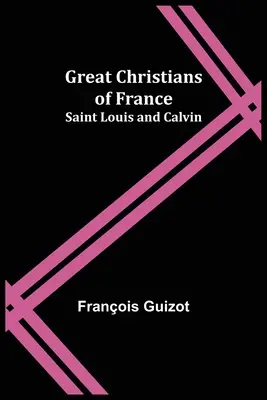 Great Christians of France
Saint Louis and Calvin

François Guizot